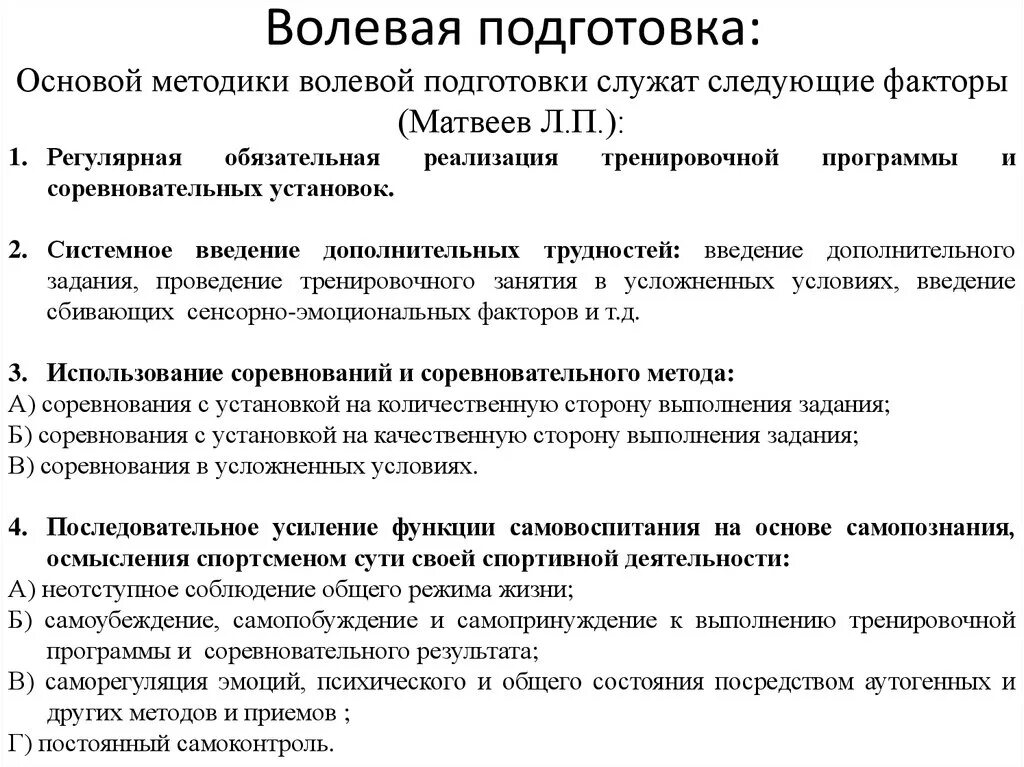 Волевая подготовка:

Основой методики волевой подготовки служат следующие факторы (Матвеев Л.П.):

1. Регулярная обязательная реализация тренировочной программы и соревновательных установок.

2. Системное введение дополнительных трудностей: введение дополнительного задания, проведение тренировочного занятия в усложненных условиях, введение сбивающих сенсорно-эмоциональных факторов и т.д.

3. Использование соревнований и соревновательного метода:
А) соревнования с установкой на количественную сторону выполнения задания;
Б) соревнования с установкой на качественную сторону выполнения задания;
В) соревнования в усложненных условиях.

4. Последовательное усиление функции самовоспитания на основе самопознания, осмысления спортсменом сути своей спортивной деятельности:
А) неотступное соблюдение общего режима жизни;
Б) самоубеждение, самопобуждение и самопринуждение к выполнению тренировочной программы и соревновательного результата;
В) саморегуляция эмоций, психического и общего состояния посредством аутогенных и других методов и приемов ;
Г) постоянный самоконтроль.